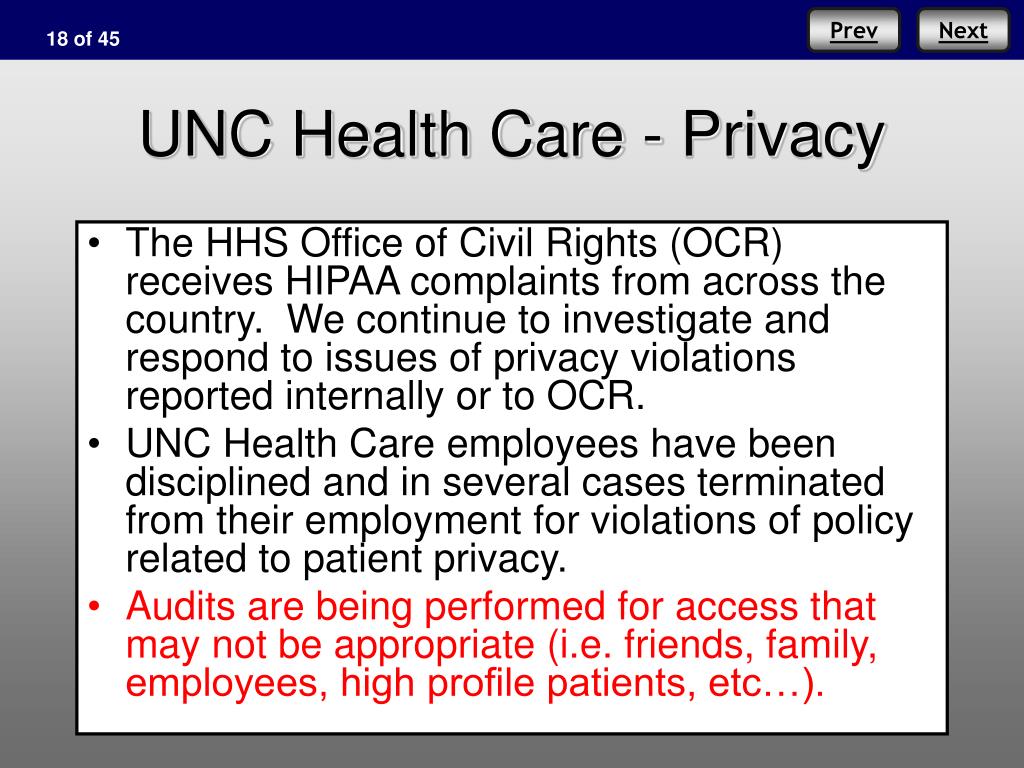 18 of 45

Prev

Next

UNC Health Care - Privacy

• The HHS Office of Civil Rights (OCR) receives HIPAA complaints from across the country. We continue to investigate and respond to issues of privacy violations reported internally or to OCR.
• UNC Health Care employees have been disciplined and in several cases terminated from their employment for violations of policy related to patient privacy.
• Audits are being performed for access that may not be appropriate (i.e. friends, family, employees, high profile patients, etc…).